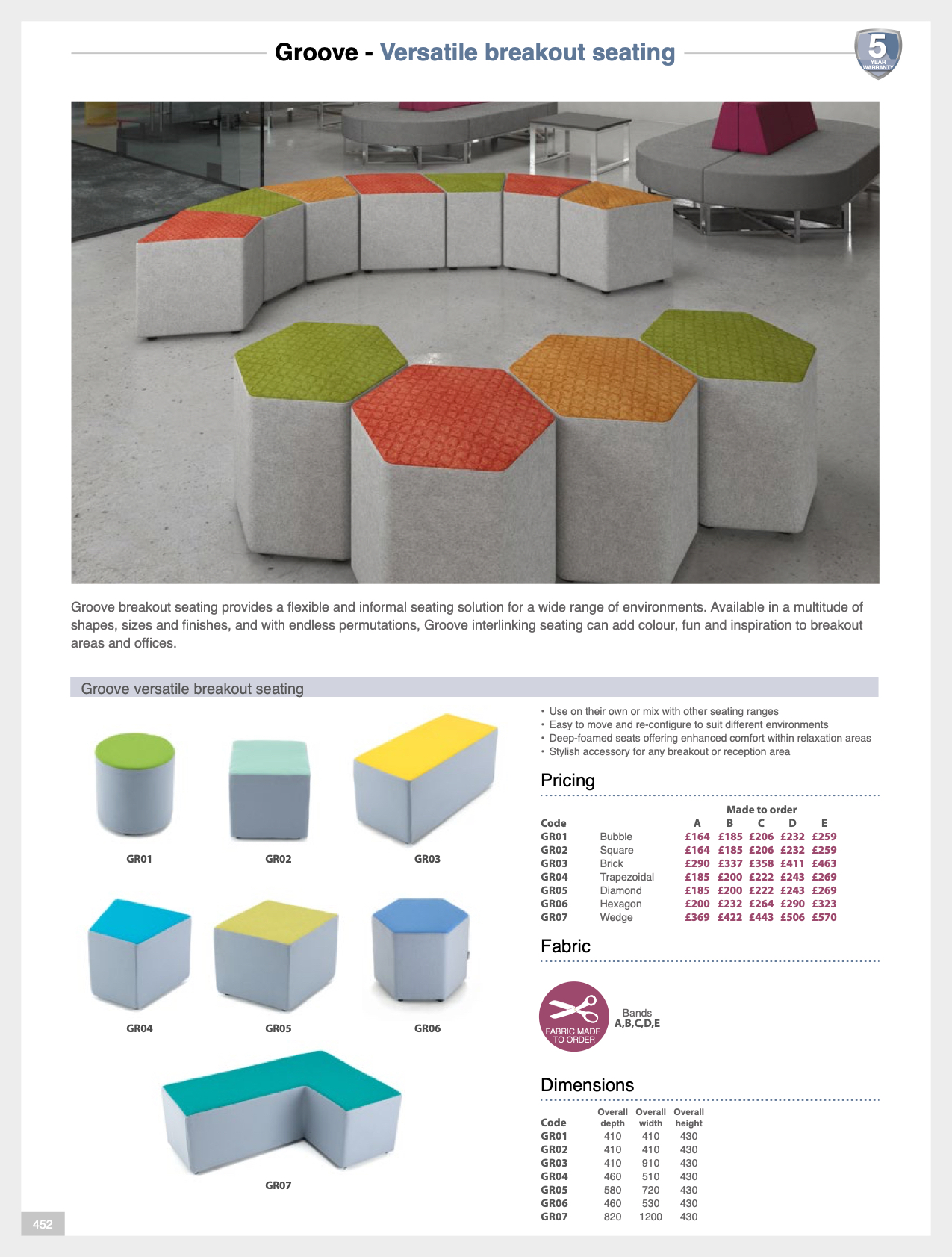 Groove - Versatile breakout seating

5 YEAR WARRANTY

Groove breakout seating provides a flexible and informal seating solution for a wide range of environments. Available in a multitude of shapes, sizes and finishes, and with endless permutations, Groove interlinking seating can add colour, fun and inspiration to breakout areas and offices.

Groove versatile breakout seating

GR01 GR02 GR03

GR04 GR05 GR06

GR07

• Use on their own or mix with other seating ranges
• Easy to move and re-configure to suit different environments
• Deep-foamed seats offering enhanced comfort within relaxation areas
• Stylish accessory for any breakout or reception area

Pricing

Made to order

| Code | | A | B | C | D | E |
|---|---|---|---|---|---|---|
| GR01 | Bubble | £164 | £185 | £206 | £232 | £259 |
| GR02 | Square | £164 | £185 | £206 | £232 | £259 |
| GR03 | Brick | £290 | £337 | £358 | £411 | £463 |
| GR04 | Trapezoidal | £185 | £200 | £222 | £243 | £269 |
| GR05 | Diamond | £185 | £200 | £222 | £243 | £269 |
| GR06 | Hexagon | £200 | £232 | £264 | £290 | £323 |
| GR07 | Wedge | £369 | £422 | £443 | £506 | £570 |

Fabric

FABRIC MADE TO ORDER

Bands
A,B,C,D,E

Dimensions

| Code | Overall depth | Overall width | Overall height |
|---|---|---|---|
| GR01 | 410 | 410 | 430 |
| GR02 | 410 | 410 | 430 |
| GR03 | 410 | 910 | 430 |
| GR04 | 460 | 510 | 430 |
| GR05 | 580 | 720 | 430 |
| GR06 | 460 | 530 | 430 |
| GR07 | 820 | 1200 | 430 |

452